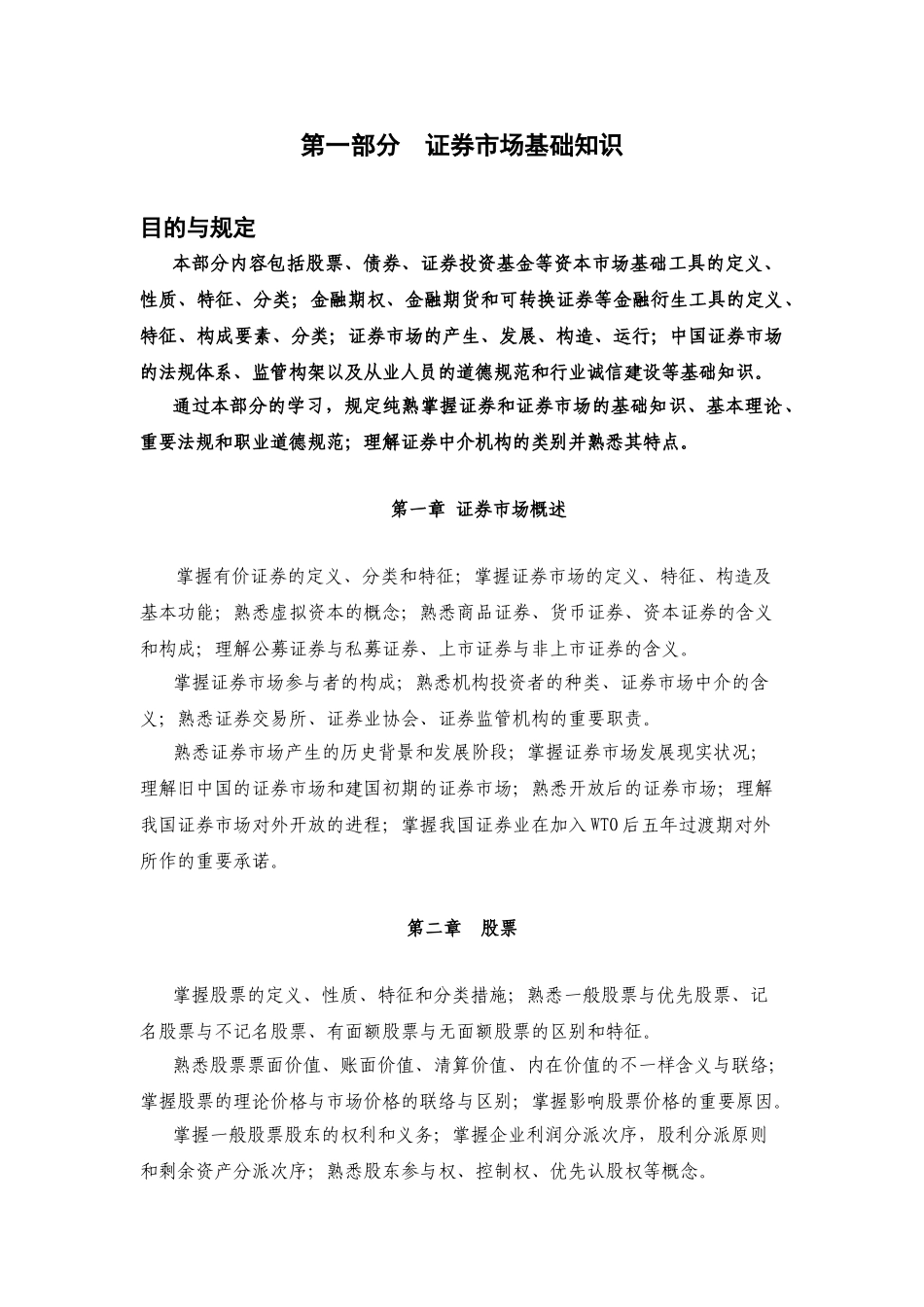 第一部分　证券市场基础知识

目的与规定

本部分内容包括股票、债券、证券投资基金等资本市场基础工具的定义、性质、特征、分类；金融期权、金融期货和可转换证券等金融衍生工具的定义、特征、构成要素、分类；证券市场的产生、发展、构造、运行；中国证券市场的法规体系、监管构架以及从业人员的道德规范和行业诚信建设等基础知识。

通过本部分的学习，规定纯熟掌握证券和证券市场的基础知识、基本理论、重要法规和职业道德规范；理解证券中介机构的类别并熟悉其特点。

第一章 证券市场概述

掌握有价证券的定义、分类和特征；掌握证券市场的定义、特征、构造及基本功能；熟悉虚拟资本的概念；熟悉商品证券、货币证券、资本证券的含义和构成；理解公募证券与私募证券、上市证券与非上市证券的含义。

掌握证券市场参与者的构成；熟悉机构投资者的种类、证券市场中介的含义；熟悉证券交易所、证券业协会、证券监管机构的重要职责。

熟悉证券市场产生的历史背景和发展阶段；掌握证券市场发展现实状况；理解旧中国的证券市场和建国初期的证券市场；熟悉开放后的证券市场；理解我国证券市场对外开放的进程；掌握我国证券业在加入WTO后五年过渡期对外所作的重要承诺。

第二章　股票

掌握股票的定义、性质、特征和分类措施；熟悉一般股票与优先股票、记名股票与不记名股票、有面额股票与无面额股票的区别和特征。

熟悉股票票面价值、账面价值、清算价值、内在价值的不一样含义与联络；掌握股票的理论价格与市场价格的联络与区别；掌握影响股票价格的重要原因。

掌握一般股票股东的权利和义务；掌握企业利润分派次序，股利分派原则和剩余资产分派次序；熟悉股东参与权、控制权、优先认股权等概念。